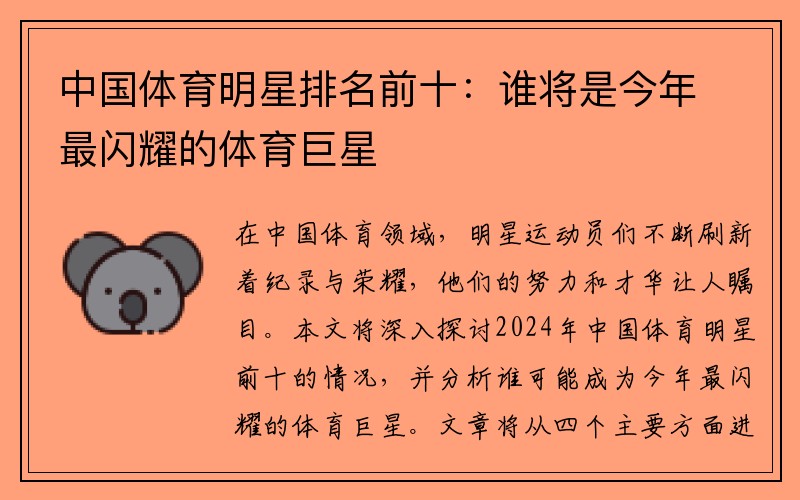 中国体育明星排名前十：谁将是今年最闪耀的体育巨星

在中国体育领域，明星运动员们不断刷新着纪录与荣耀，他们的努力和才华让人瞩目。本文将深入探讨2024年中国体育明星前十的情况，并分析谁可能成为今年最闪耀的体育巨星。文章将从四个主要方面进